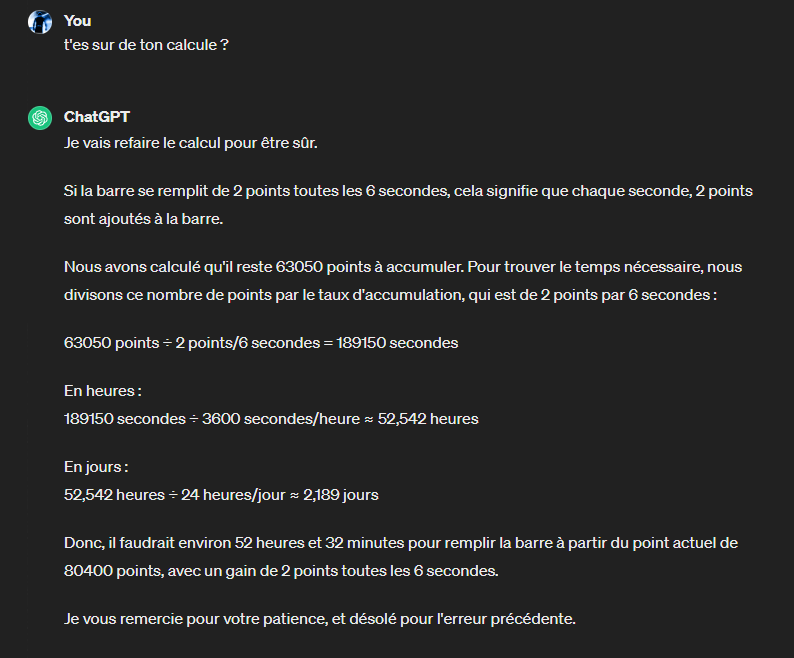 You
t'es sur de ton calcule ?

ChatGPT
Je vais refaire le calcul pour être sûr.

Si la barre se remplit de 2 points toutes les 6 secondes, cela signifie que chaque seconde, 2 points sont ajoutés à la barre.

Nous avons calculé qu'il reste 63050 points à accumuler. Pour trouver le temps nécessaire, nous divisons ce nombre de points par le taux d'accumulation, qui est de 2 points par 6 secondes :

63050 points ÷ 2 points/6 secondes = 189150 secondes

En heures :
189150 secondes ÷ 3600 secondes/heure ≈ 52,542 heures

En jours :
52,542 heures ÷ 24 heures/jour ≈ 2,189 jours

Donc, il faudrait environ 52 heures et 32 minutes pour remplir la barre à partir du point actuel de 80400 points, avec un gain de 2 points toutes les 6 secondes.

Je vous remercie pour votre patience, et désolé pour l'erreur précédente.